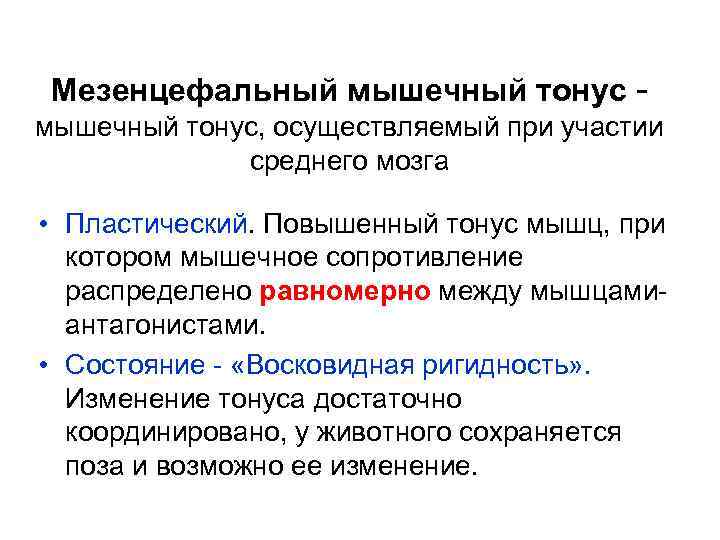 Мезенцефальный мышечный тонус - мышечный тонус, осуществляемый при участии среднего мозга

• Пластический. Повышенный тонус мышц, при котором мышечное сопротивление распределено равномерно между мышцами-антагонистами.
• Состояние - «Восковидная ригидность». Изменение тонуса достаточно координировано, у животного сохраняется поза и возможно ее изменение.